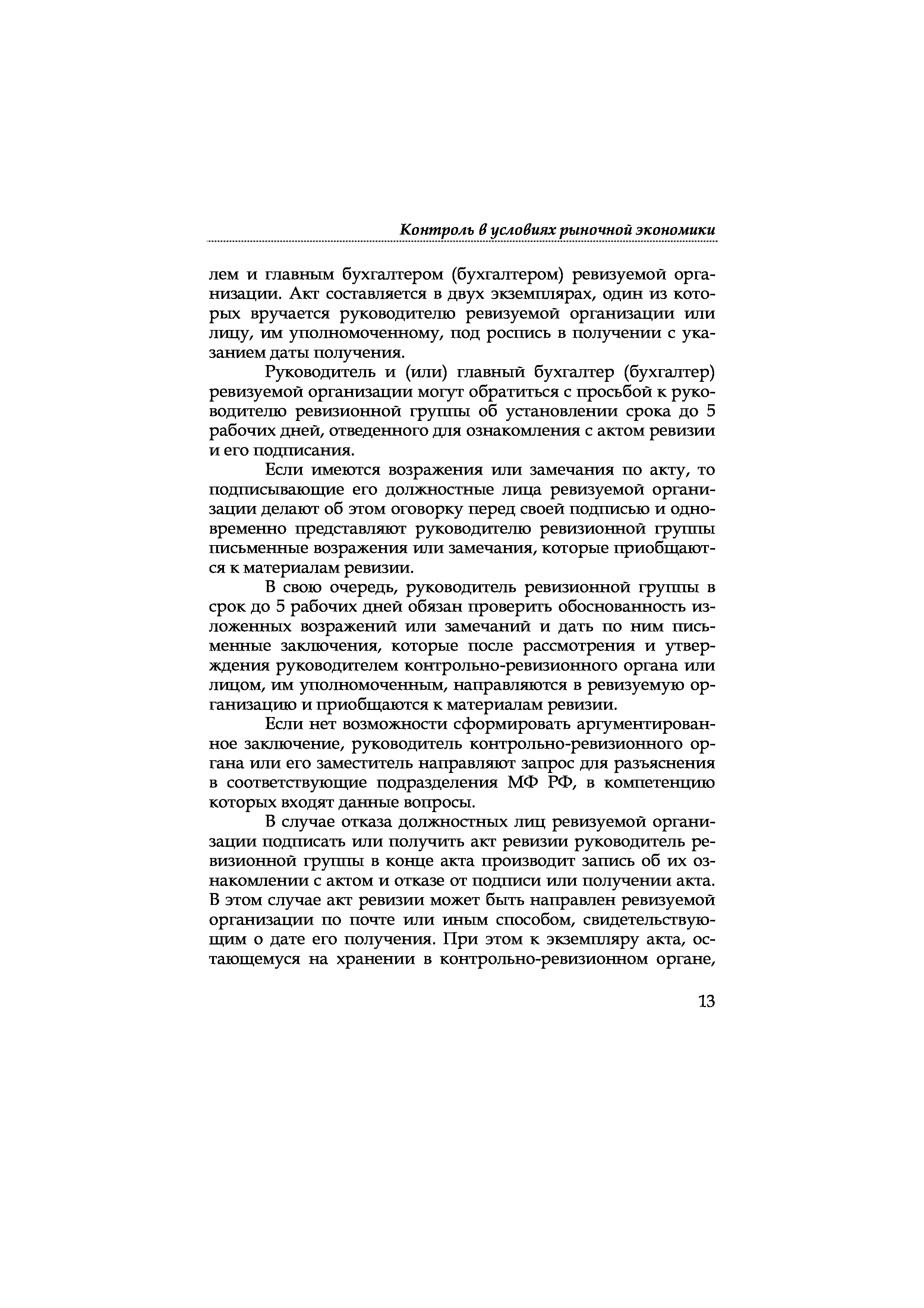 Контроль в условиях рыночной экономики

лем и главным бухгалтером (бухгалтером) ревизуемой организации. Акт составляется в двух экземплярах, один из которых вручается руководителю ревизуемой организации или лицу, им уполномоченному, под роспись в получении с указанием даты получения.

Руководитель и (или) главный бухгалтер (бухгалтер) ревизуемой организации могут обратиться с просьбой к руководителю ревизионной группы об установлении срока до 5 рабочих дней, отведенного для ознакомления с актом ревизии и его подписания.

Если имеются возражения или замечания по акту, то подписывающие его должностные лица ревизуемой организации делают об этом оговорку перед своей подписью и одновременно представляют руководителю ревизионной группы письменные возражения или замечания, которые приобщаются к материалам ревизии.

В свою очередь, руководитель ревизионной группы в срок до 5 рабочих дней обязан проверить обоснованность изложенных возражений или замечаний и дать по ним письменные заключения, которые после рассмотрения и утверждения руководителем контрольно-ревизионного органа или лицом, им уполномоченным, направляются в ревизуемую организацию и приобщаются к материалам ревизии.

Если нет возможности сформировать аргументированное заключение, руководитель контрольно-ревизионного органа или его заместитель направляют запрос для разъяснения в соответствующие подразделения МФ РФ, в компетенцию которых входят данные вопросы.

В случае отказа должностных лиц ревизуемой организации подписать или получить акт ревизии руководитель ревизионной группы в конце акта производит запись об их ознакомлении с актом и отказе от подписи или получении акта. В этом случае акт ревизии может быть направлен ревизуемой организации по почте или иным способом, свидетельствующим о дате его получения. При этом к экземпляру акта, остающемуся на хранении в контрольно-ревизионном органе,

13